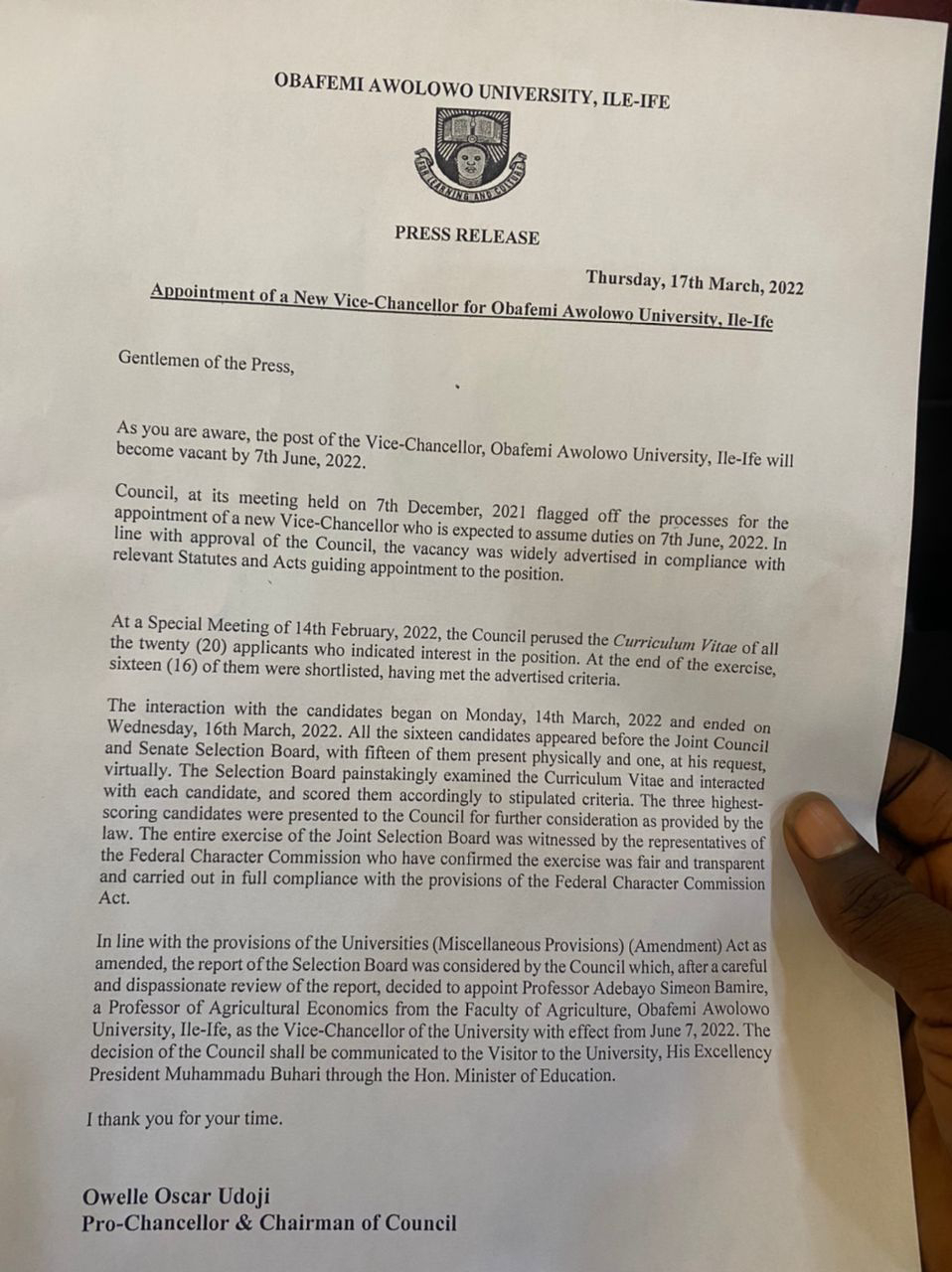 OBAFEMI AWOLOWO UNIVERSITY, ILE-IFE

FOR LEARNING AND CULTURE

PRESS RELEASE

Thursday, 17th March, 2022

Appointment of a New Vice-Chancellor for Obafemi Awolowo University, Ile-Ife

Gentlemen of the Press,

As you are aware, the post of the Vice-Chancellor, Obafemi Awolowo University, Ile-Ife will become vacant by 7th June, 2022.

Council, at its meeting held on 7th December, 2021 flagged off the processes for the appointment of a new Vice-Chancellor who is expected to assume duties on 7th June, 2022. In line with approval of the Council, the vacancy was widely advertised in compliance with relevant Statutes and Acts guiding appointment to the position.

At a Special Meeting of 14th February, 2022, the Council perused the Curriculum Vitae of all the twenty (20) applicants who indicated interest in the position. At the end of the exercise, sixteen (16) of them were shortlisted, having met the advertised criteria.

The interaction with the candidates began on Monday, 14th March, 2022 and ended on Wednesday, 16th March, 2022. All the sixteen candidates appeared before the Joint Council and Senate Selection Board, with fifteen of them present physically and one, at his request, virtually. The Selection Board painstakingly examined the Curriculum Vitae and interacted with each candidate, and scored them accordingly to stipulated criteria. The three highest-scoring candidates were presented to the Council for further consideration as provided by the law. The entire exercise of the Joint Selection Board was witnessed by the representatives of the Federal Character Commission who have confirmed the exercise was fair and transparent and carried out in full compliance with the provisions of the Federal Character Commission Act.

In line with the provisions of the Universities (Miscellaneous Provisions) (Amendment) Act as amended, the report of the Selection Board was considered by the Council which, after a careful and dispassionate review of the report, decided to appoint Professor Adebayo Simeon Bamire, a Professor of Agricultural Economics from the Faculty of Agriculture, Obafemi Awolowo University, Ile-Ife, as the Vice-Chancellor of the University with effect from June 7, 2022. The decision of the Council shall be communicated to the Visitor to the University, His Excellency President Muhammadu Buhari through the Hon. Minister of Education.

I thank you for your time.

Owelle Oscar Udoji
Pro-Chancellor & Chairman of Council